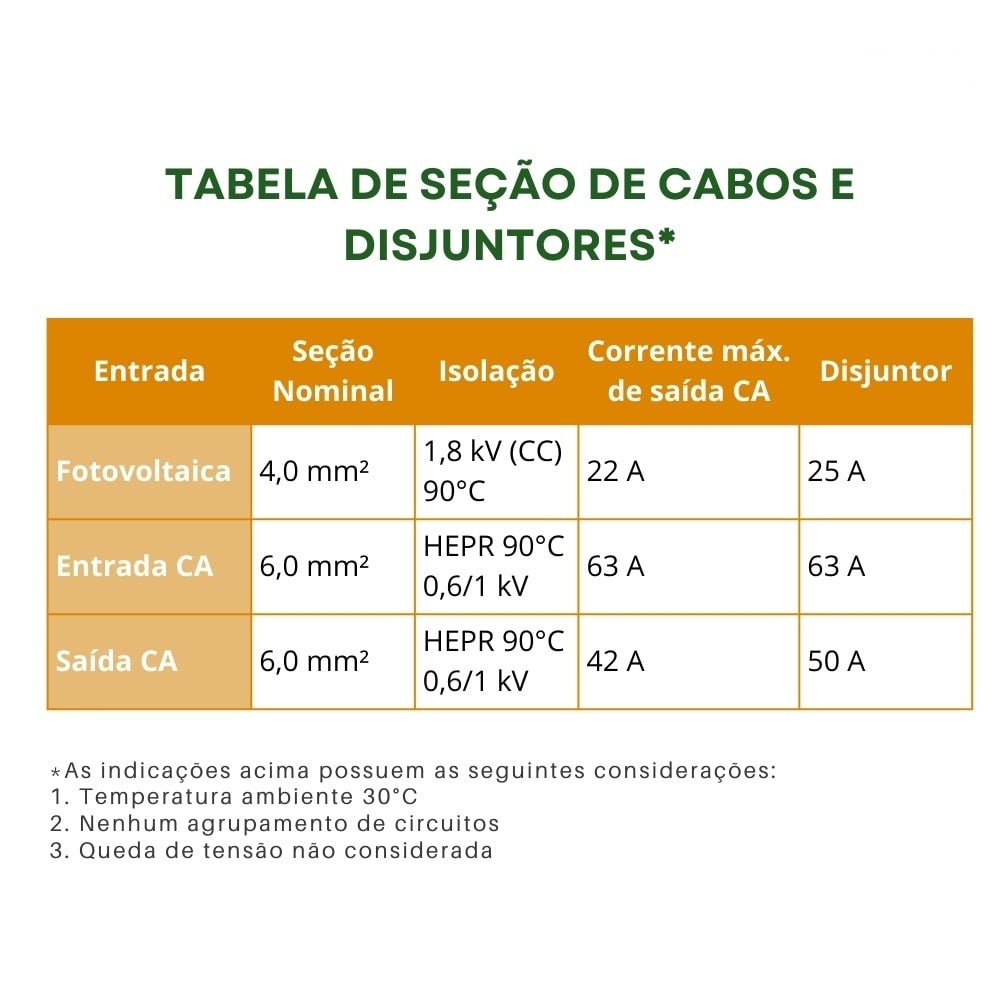 TABELA DE SEÇÃO DE CABOS E DISJUNTORES*

| Entrada | Seção Nominal | Isolação | Corrente máx. de saída CA | Disjuntor |
|---|---|---|---|---|
| Fotovoltaica | 4,0 mm² | 1,8 kV (CC) 90°C | 22 A | 25 A |
| Entrada CA | 6,0 mm² | HEPR 90°C 0,6/1 kV | 63 A | 63 A |
| Saída CA | 6,0 mm² | HEPR 90°C 0,6/1 kV | 42 A | 50 A |

*As indicações acima possuem as seguintes considerações:
1. Temperatura ambiente 30°C
2. Nenhum agrupamento de circuitos
3. Queda de tensão não considerada